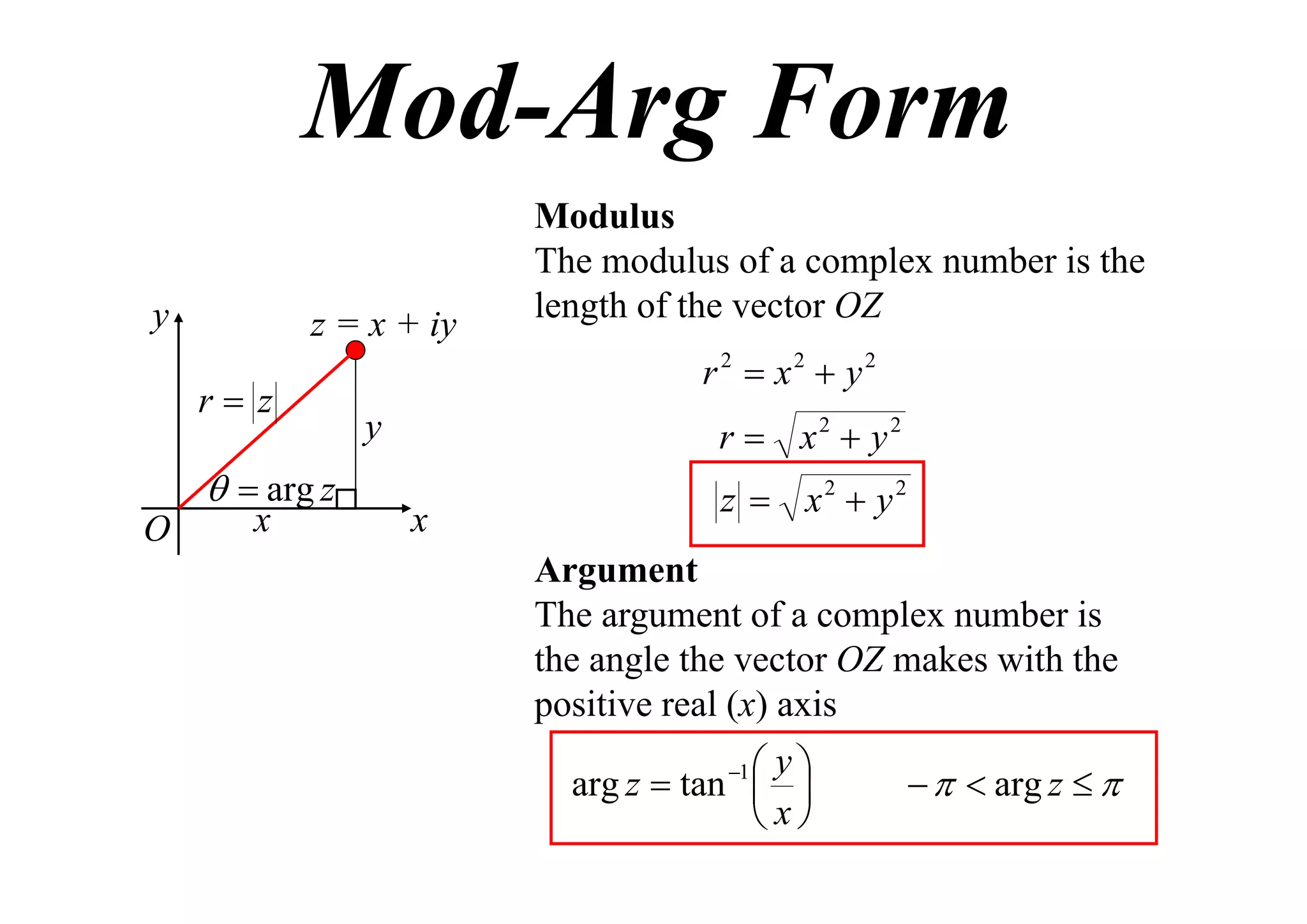 Mod-Arg Form

$y$

$z = x + iy$

$r = |z|$

$y$

$\theta = \arg z$

$O$

$x$

$x$

**Modulus**
The modulus of a complex number is the length of the vector $OZ$

$r^2 = x^2 + y^2$

$r = \sqrt{x^2 + y^2}$

$|z| = \sqrt{x^2 + y^2}$

**Argument**
The argument of a complex number is the angle the vector $OZ$ makes with the positive real ($x$) axis

$\arg z = \tan^{-1}\left(\frac{y}{x}\right)$ $-\pi < \arg z \leq \pi$